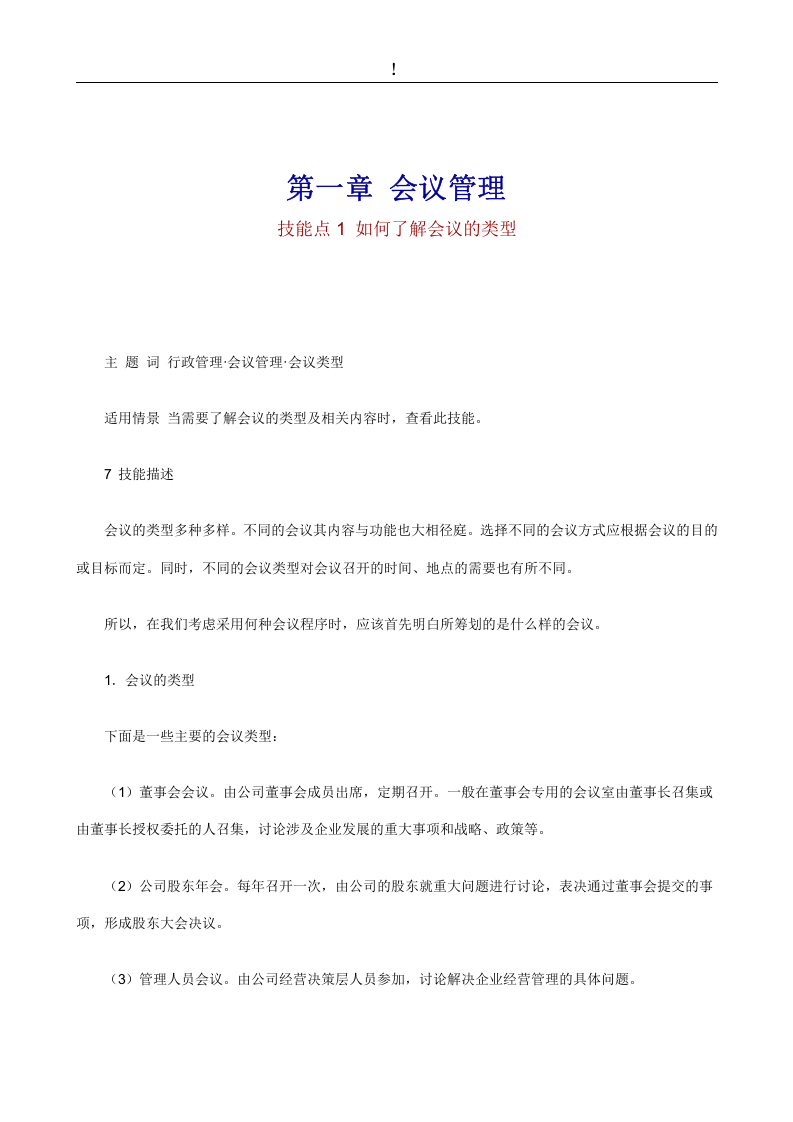 !

第一章 会议管理

技能点1 如何了解会议的类型

主 题 词 行政管理·会议管理·会议类型

适用情景 当需要了解会议的类型及相关内容时，查看此技能。

7 技能描述

会议的类型多种多样。不同的会议其内容与功能也大相径庭。选择不同的会议方式应根据会议的目的或目标而定。同时，不同的会议类型对会议召开的时间、地点的需要也有所不同。

所以，在我们考虑采用何种会议程序时，应该首先明白所筹划的是什么样的会议。

1. 会议的类型

下面是一些主要的会议类型：

（1）董事会会议。由公司董事会成员出席，定期召开。一般在董事会专用的会议室由董事长召集或由董事长授权委托的人召集，讨论涉及企业发展的重大事项和战略、政策等。

（2）公司股东年会。每年召开一次，由公司的股东就重大问题进行讨论，表决通过董事会提交的事项，形成股东大会决议。

（3）管理人员会议。由公司经营决策层人员参加，讨论解决企业经营管理的具体问题。